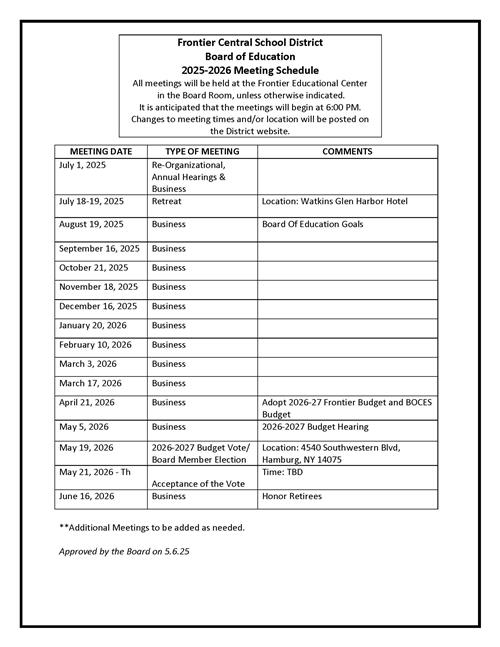 Frontier Central School District
Board of Education
2025-2026 Meeting Schedule
All meetings will be held at the Frontier Educational Center in the Board Room, unless otherwise indicated.
It is anticipated that the meetings will begin at 6:00 PM.
Changes to meeting times and/or location will be posted on the District website.

| MEETING DATE | TYPE OF MEETING | COMMENTS |
|---|---|---|
| July 1, 2025 | Re-Organizational, Annual Hearings & Business | |
| July 18-19, 2025 | Retreat | Location: Watkins Glen Harbor Hotel |
| August 19, 2025 | Business | Board Of Education Goals |
| September 16, 2025 | Business | |
| October 21, 2025 | Business | |
| November 18, 2025 | Business | |
| December 16, 2025 | Business | |
| January 20, 2026 | Business | |
| February 10, 2026 | Business | |
| March 3, 2026 | Business | |
| March 17, 2026 | Business | |
| April 21, 2026 | Business | Adopt 2026-27 Frontier Budget and BOCES Budget |
| May 5, 2026 | Business | 2026-2027 Budget Hearing |
| May 19, 2026 | 2026-2027 Budget Vote/ Board Member Election | Location: 4540 Southwestern Blvd, Hamburg, NY 14075 |
| May 21, 2026 - Th | Acceptance of the Vote | Time: TBD |
| June 16, 2026 | Business | Honor Retirees |

**Additional Meetings to be added as needed.

Approved by the Board on 5.6.25